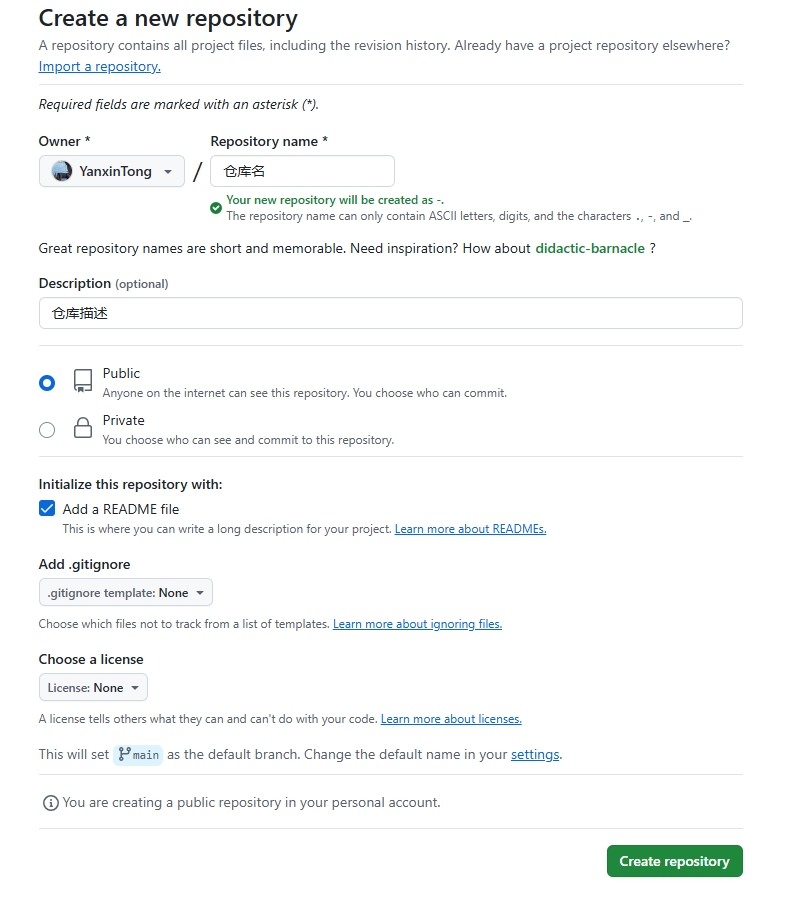 Create a new repository

A repository contains all project files, including the revision history. Already have a project repository elsewhere? Import a repository.

Required fields are marked with an asterisk (*).

Owner *

YanxinTong

/

Repository name *

仓库名

Your new repository will be created as -.
The repository name can only contain ASCII letters, digits, and the characters ., -, and _.

Great repository names are short and memorable. Need inspiration? How about didactic-barnacle ?

Description (optional)

仓库描述

Public
Anyone on the internet can see this repository. You choose who can commit.

Private
You choose who can see and commit to this repository.

Initialize this repository with:

Add a README file
This is where you can write a long description for your project. Learn more about READMEs.

Add .gitignore

.gitignore template: None

Choose which files not to track from a list of templates. Learn more about ignoring files.

Choose a license

License: None

A license tells others what they can and can't do with your code. Learn more about licenses.

This will set main as the default branch. Change the default name in your settings.

You are creating a public repository in your personal account.

Create repository